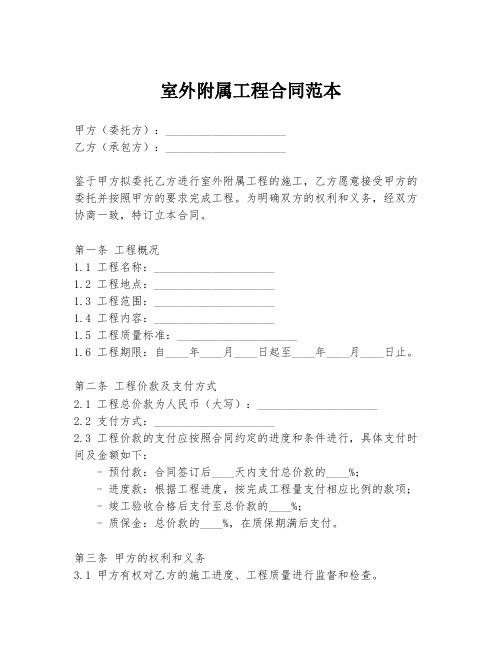 室外附属工程合同范本

甲方（委托方）：____________________
乙方（承包方）：____________________

鉴于甲方拟委托乙方进行室外附属工程的施工，乙方愿意接受甲方的委托并按照甲方的要求完成工程。为明确双方的权利和义务，经双方协商一致，特订立本合同。

第一条 工程概况
1.1 工程名称：____________________
1.2 工程地点：____________________
1.3 工程范围：____________________
1.4 工程内容：____________________
1.5 工程质量标准：____________________
1.6 工程期限：自____年____月____日起至____年____月____日止。

第二条 工程价款及支付方式
2.1 工程总价款为人民币（大写）：____________________
2.2 支付方式：____________________
2.3 工程价款的支付应按照合同约定的进度和条件进行，具体支付时间及金额如下：
- 预付款：合同签订后____天内支付总价款的____%；
- 进度款：根据工程进度，按完成工程量支付相应比例的款项；
- 竣工验收合格后支付至总价款的____%；
- 质保金：总价款的____%，在质保期满后支付。

第三条 甲方的权利和义务
3.1 甲方有权对乙方的施工进度、工程质量进行监督和检查。